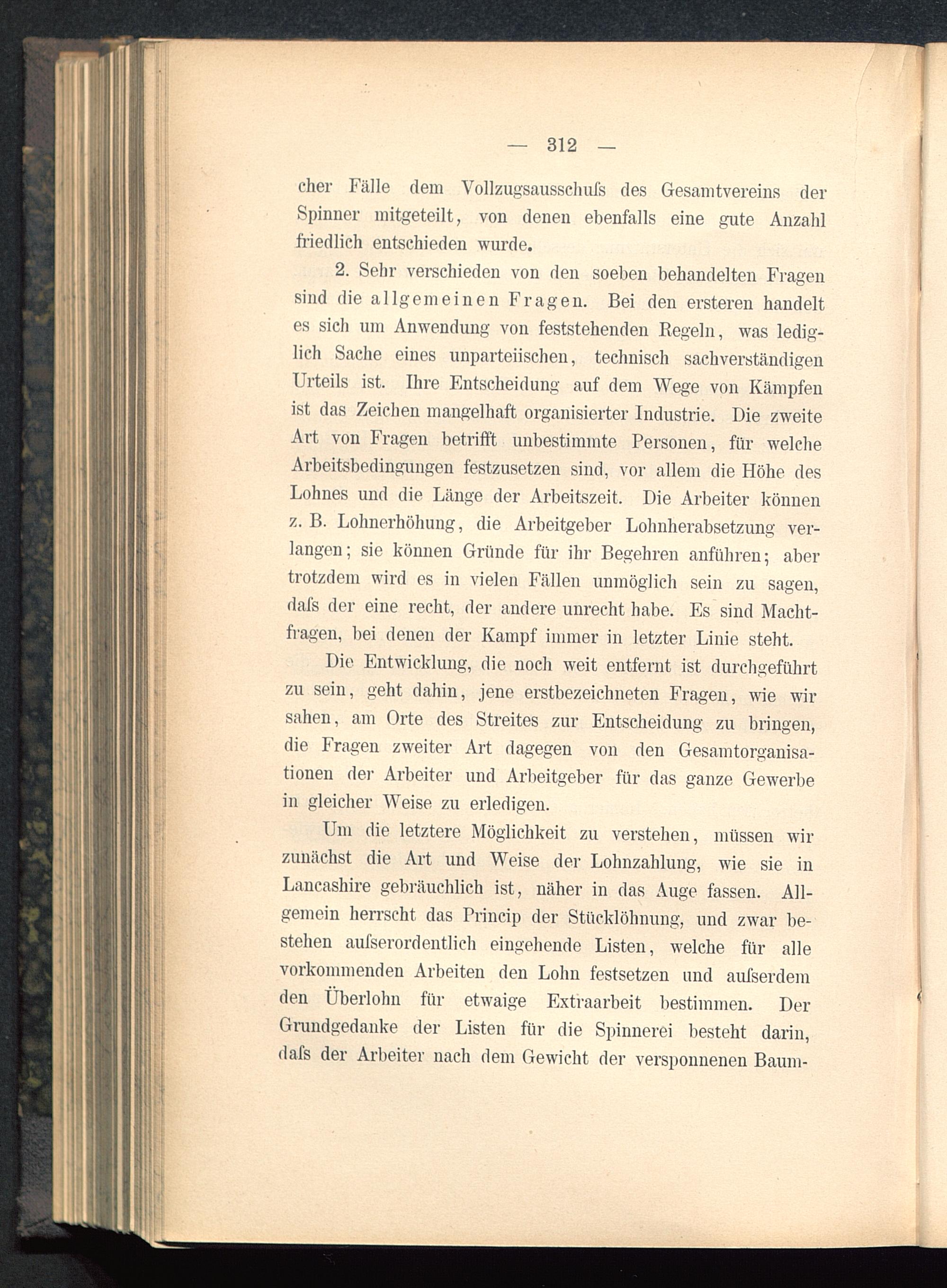 — 312 —

cher Fälle dem Vollzugsausschuſs des Gesamtvereins der Spinner mitgeteilt, von denen ebenfalls eine gute Anzahl friedlich entschieden wurde.

2. Sehr verschieden von den soeben behandelten Fragen sind die allgemeinen Fragen. Bei den ersteren handelt es sich um Anwendung von feststehenden Regeln, was lediglich Sache eines unparteiischen, technisch sachverständigen Urteils ist. Ihre Entscheidung auf dem Wege von Kämpfen ist das Zeichen mangelhaft organisierter Industrie. Die zweite Art von Fragen betrifft unbestimmte Personen, für welche Arbeitsbedingungen festzusetzen sind, vor allem die Höhe des Lohnes und die Länge der Arbeitszeit. Die Arbeiter können z. B. Lohnerhöhung, die Arbeitgeber Lohnherabsetzung verlangen; sie können Gründe für ihr Begehren anführen; aber trotzdem wird es in vielen Fällen unmöglich sein zu sagen, daſs der eine recht, der andere unrecht habe. Es sind Machtfragen, bei denen der Kampf immer in letzter Linie steht.

Die Entwicklung, die noch weit entfernt ist durchgeführt zu sein, geht dahin, jene erstbezeichneten Fragen, wie wir sahen, am Orte des Streites zur Entscheidung zu bringen, die Fragen zweiter Art dagegen von den Gesamtorganisationen der Arbeiter und Arbeitgeber für das ganze Gewerbe in gleicher Weise zu erledigen.

Um die letztere Möglichkeit zu verstehen, müssen wir zunächst die Art und Weise der Lohnzahlung, wie sie in Lancashire gebräuchlich ist, näher in das Auge fassen. Allgemein herrscht das Princip der Stücklöhnung, und zwar bestehen auſserordentlich eingehende Listen, welche für alle vorkommenden Arbeiten den Lohn festsetzen und auſserdem den Überlohn für etwaige Extraarbeit bestimmen. Der Grundgedanke der Listen für die Spinnerei besteht darin, daſs der Arbeiter nach dem Gewicht der versponnenen Baum-